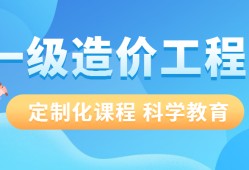 一级造价工程

定制化课程 科学教育